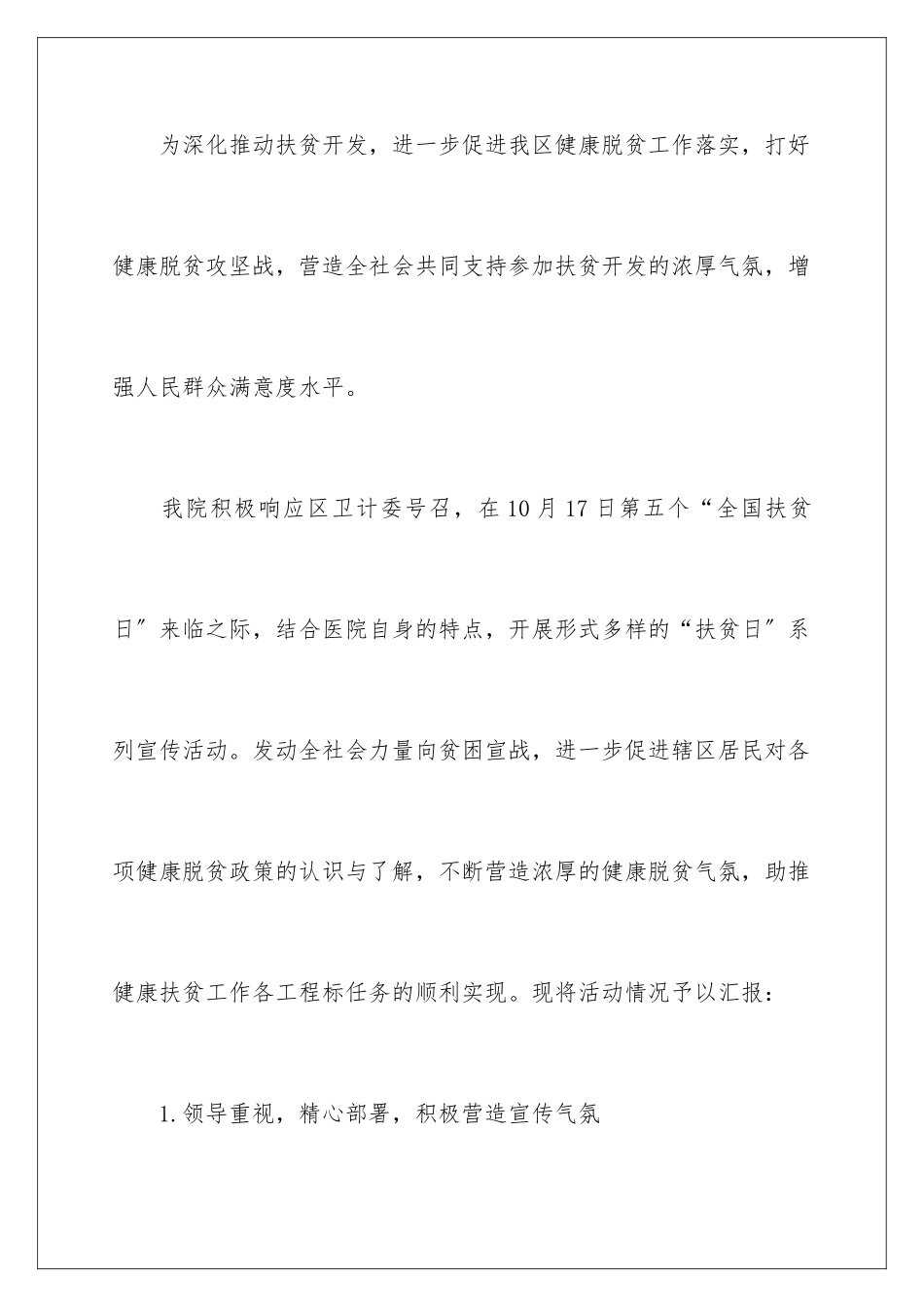 为深化推动扶贫开发，进一步促进我区健康脱贫工作落实，打好健康脱贫攻坚战，营造全社会共同支持参加扶贫开发的浓厚气氛，增强人民群众满意度水平。

我院积极响应区卫计委号召，在10月17日第五个“全国扶贫日”来临之际，结合医院自身的特点，开展形式多样的“扶贫日”系列宣传活动。发动全社会力量向贫困宣战，进一步促进辖区居民对各项健康脱贫政策的认识与了解，不断营造浓厚的健康脱贫气氛，助推健康扶贫工作各工程标任务的顺利实现。现将活动情况予以汇报：

1.领导重视，精心部署，积极营造宣传气氛